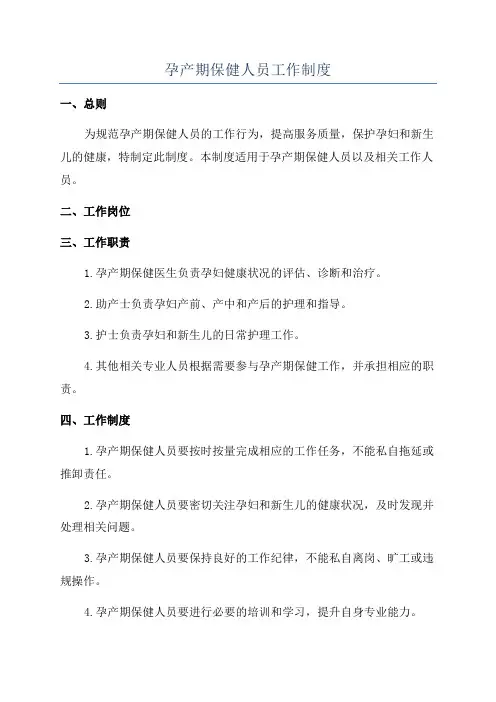 孕产期保健人员工作制度

一、总则

为规范孕产期保健人员的工作行为，提高服务质量，保护孕妇和新生儿的健康，特制定此制度。本制度适用于孕产期保健人员以及相关工作人员。

二、工作岗位

三、工作职责

1.孕产期保健医生负责孕妇健康状况的评估、诊断和治疗。

2.助产士负责孕妇产前、产中和产后的护理和指导。

3.护士负责孕妇和新生儿的日常护理工作。

4.其他相关专业人员根据需要参与孕产期保健工作，并承担相应的职责。

四、工作制度

1.孕产期保健人员要按时按量完成相应的工作任务，不能私自拖延或推卸责任。

2.孕产期保健人员要密切关注孕妇和新生儿的健康状况，及时发现并处理相关问题。

3.孕产期保健人员要保持良好的工作纪律，不能私自离岗、旷工或违规操作。

4.孕产期保健人员要进行必要的培训和学习，提升自身专业能力。